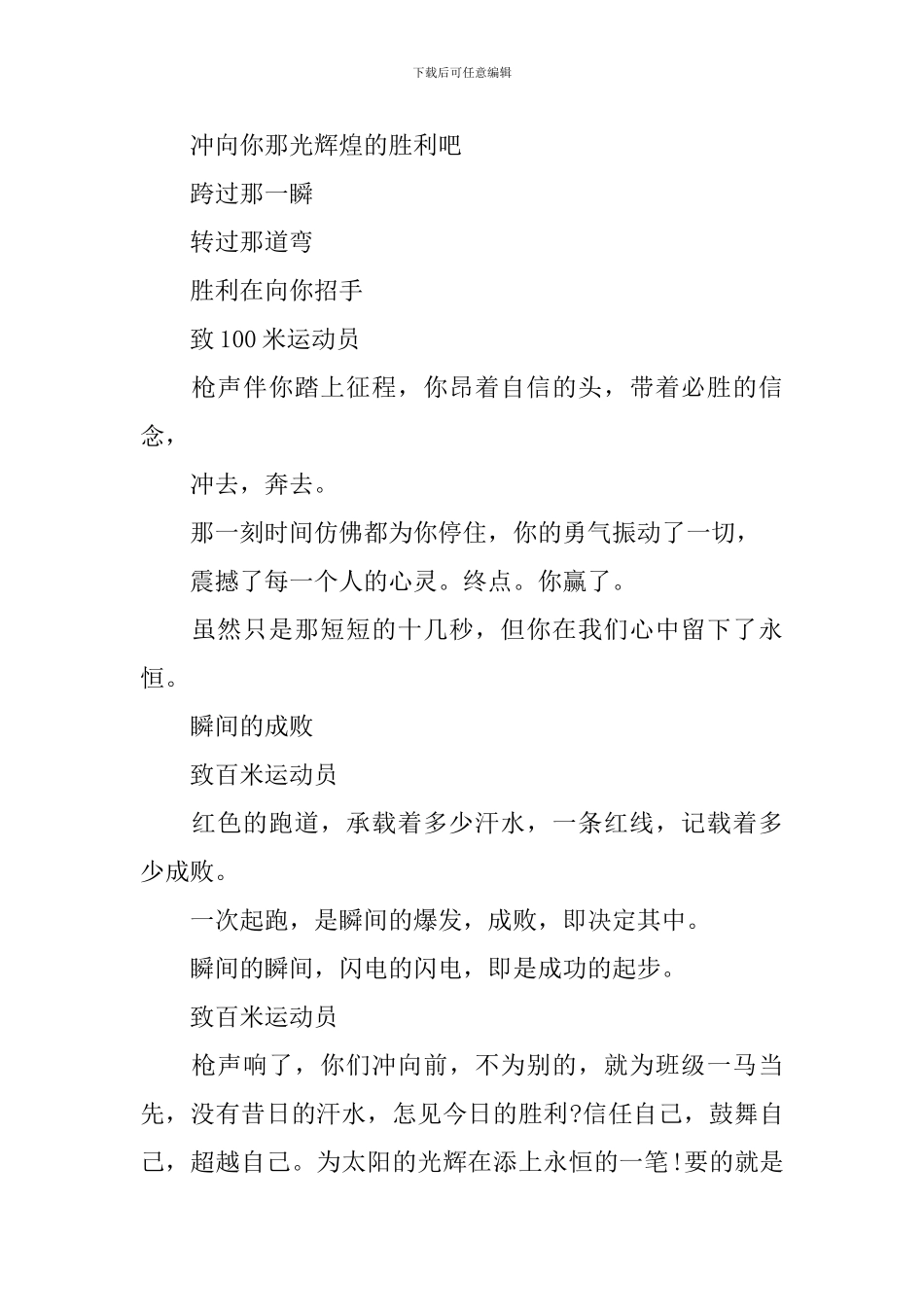 下载后可任意编辑

冲向你那光辉煌的胜利吧

跨过那一瞬

转过那道弯

胜利在向你招手

致 100 米运动员

枪声伴你踏上征程，你昂着自信的头，带着必胜的信念，

冲去，奔去。

那一刻时间仿佛都为你停住，你的勇气振动了一切，

震撼了每一个人的心灵。终点。你赢了。

虽然只是那短短的十几秒，但你在我们心中留下了永恒。

瞬间的成败

致百米运动员

红色的跑道，承载着多少汗水，一条红线，记载着多少成败。

一次起跑，是瞬间的爆发，成败，即决定其中。

瞬间的瞬间，闪电的闪电，即是成功的起步。

致百米运动员

枪声响了，你们冲向前，不为别的，就为班级一马当先，没有昔日的汗水，怎见今日的胜利?信任自己，鼓舞自己，超越自己。为太阳的光辉在添上永恒的一笔!要的就是